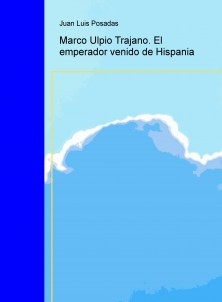 Juan Luis Posadas

Marco Ulpio Trajano. El emperador venido de Hispania